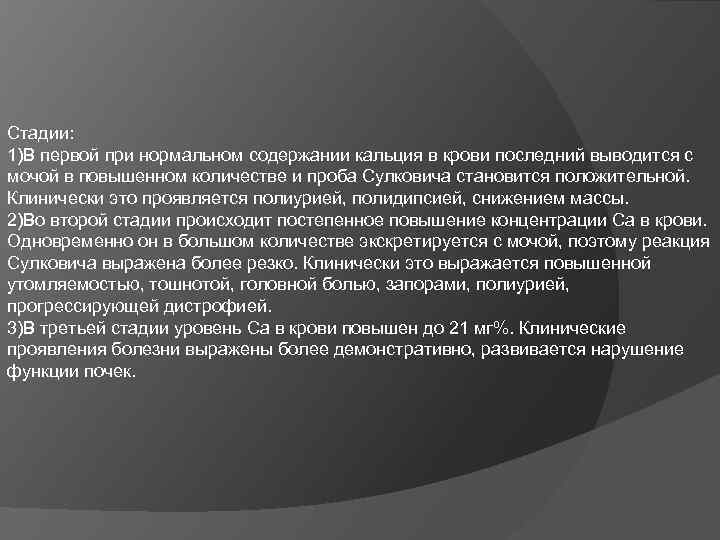 Стадии:
1)В первой при нормальном содержании кальция в крови последний выводится с мочой в повышенном количестве и проба Сулковича становится положительной. Клинически это проявляется полиурией, полидипсией, снижением массы.
2)Во второй стадии происходит постепенное повышение концентрации Са в крови. Одновременно он в большом количестве экскретируется с мочой, поэтому реакция Сулковича выражена более резко. Клинически это выражается повышенной утомляемостью, тошнотой, головной болью, запорами, полиурией, прогрессирующей дистрофией.
3)В третьей стадии уровень Са в крови повышен до 21 мг%. Клинические проявления болезни выражены более демонстративно, развивается нарушение функции почек.